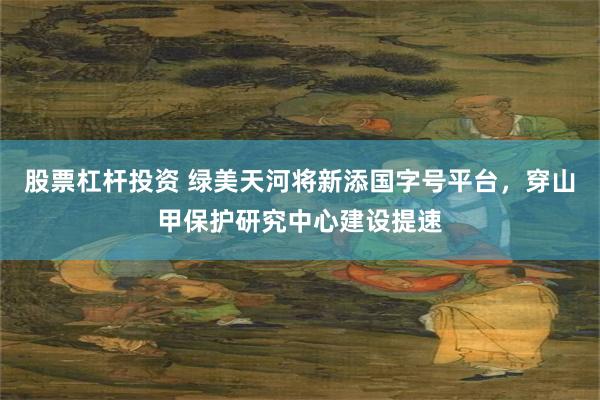 股票杠杆投资 绿美天河将新添国字号平台，穿山甲保护研究中心建设提速